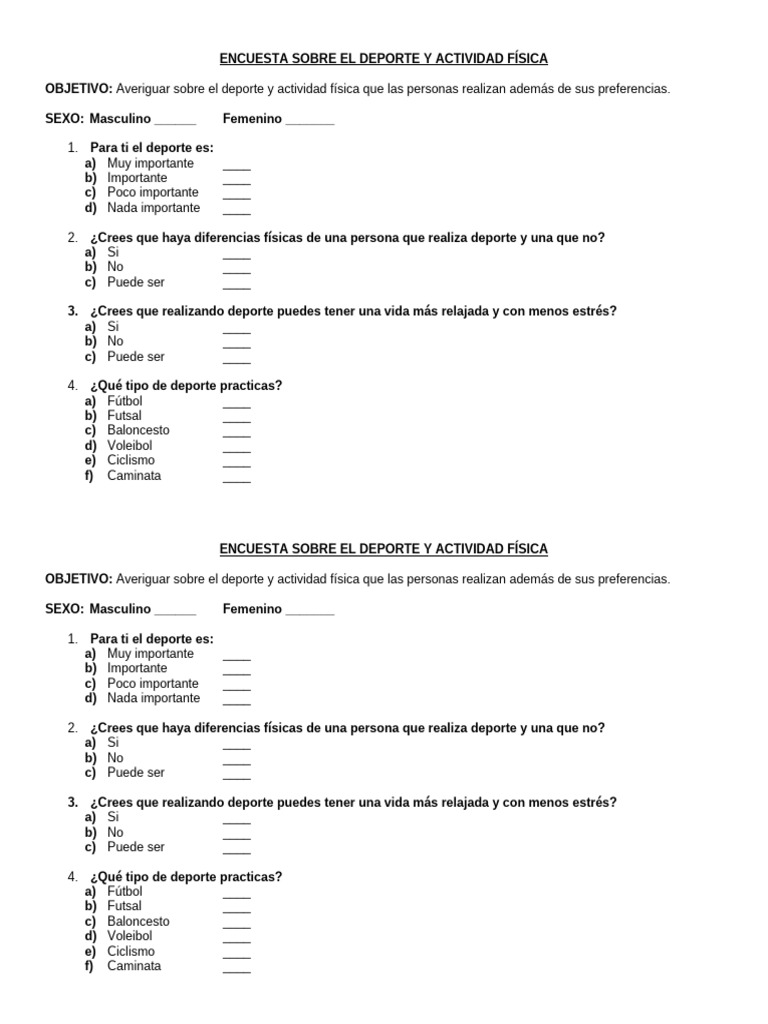 ENCUESTA SOBRE EL DEPORTE Y ACTIVIDAD FÍSICA

OBJETIVO: Averiguar sobre el deporte y actividad física que las personas realizan además de sus preferencias.

SEXO: Masculino ______ Femenino _______

1. Para ti el deporte es:
a) Muy importante ____
b) Importante ____
c) Poco importante ____
d) Nada importante ____

2. ¿Crees que haya diferencias físicas de una persona que realiza deporte y una que no?
a) Si ____
b) No ____
c) Puede ser ____

3. ¿Crees que realizando deporte puedes tener una vida más relajada y con menos estrés?
a) Si ____
b) No ____
c) Puede ser ____

4. ¿Qué tipo de deporte practicas?
a) Fútbol ____
b) Futsal ____
c) Baloncesto ____
d) Voleibol ____
e) Ciclismo ____
f) Caminata ____

ENCUESTA SOBRE EL DEPORTE Y ACTIVIDAD FÍSICA

OBJETIVO: Averiguar sobre el deporte y actividad física que las personas realizan además de sus preferencias.

SEXO: Masculino ______ Femenino _______

1. Para ti el deporte es:
a) Muy importante ____
b) Importante ____
c) Poco importante ____
d) Nada importante ____

2. ¿Crees que haya diferencias físicas de una persona que realiza deporte y una que no?
a) Si ____
b) No ____
c) Puede ser ____

3. ¿Crees que realizando deporte puedes tener una vida más relajada y con menos estrés?
a) Si ____
b) No ____
c) Puede ser ____

4. ¿Qué tipo de deporte practicas?
a) Fútbol ____
b) Futsal ____
c) Baloncesto ____
d) Voleibol ____
e) Ciclismo ____
f) Caminata ____